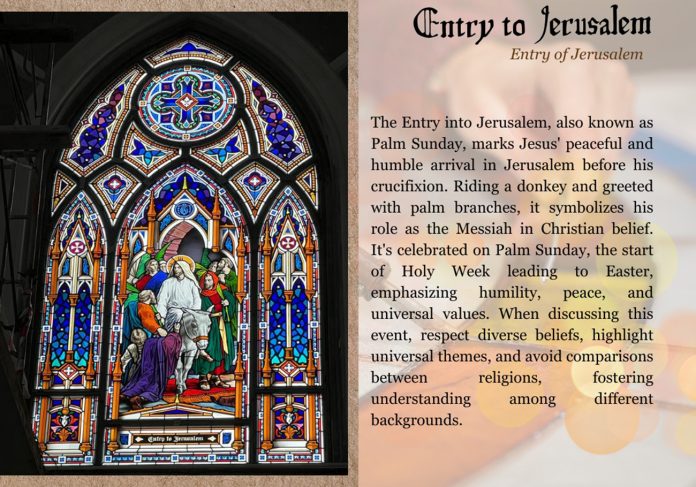 Entry to Jerusalem

Entry of Jerusalem

The Entry into Jerusalem, also known as Palm Sunday, marks Jesus' peaceful and humble arrival in Jerusalem before his crucifixion. Riding a donkey and greeted with palm branches, it symbolizes his role as the Messiah in Christian belief. It's celebrated on Palm Sunday, the start of Holy Week leading to Easter, emphasizing humility, peace, and universal values. When discussing this event, respect diverse beliefs, highlight universal themes, and avoid comparisons between religions, fostering understanding among different backgrounds.

Entry to Jerusalem